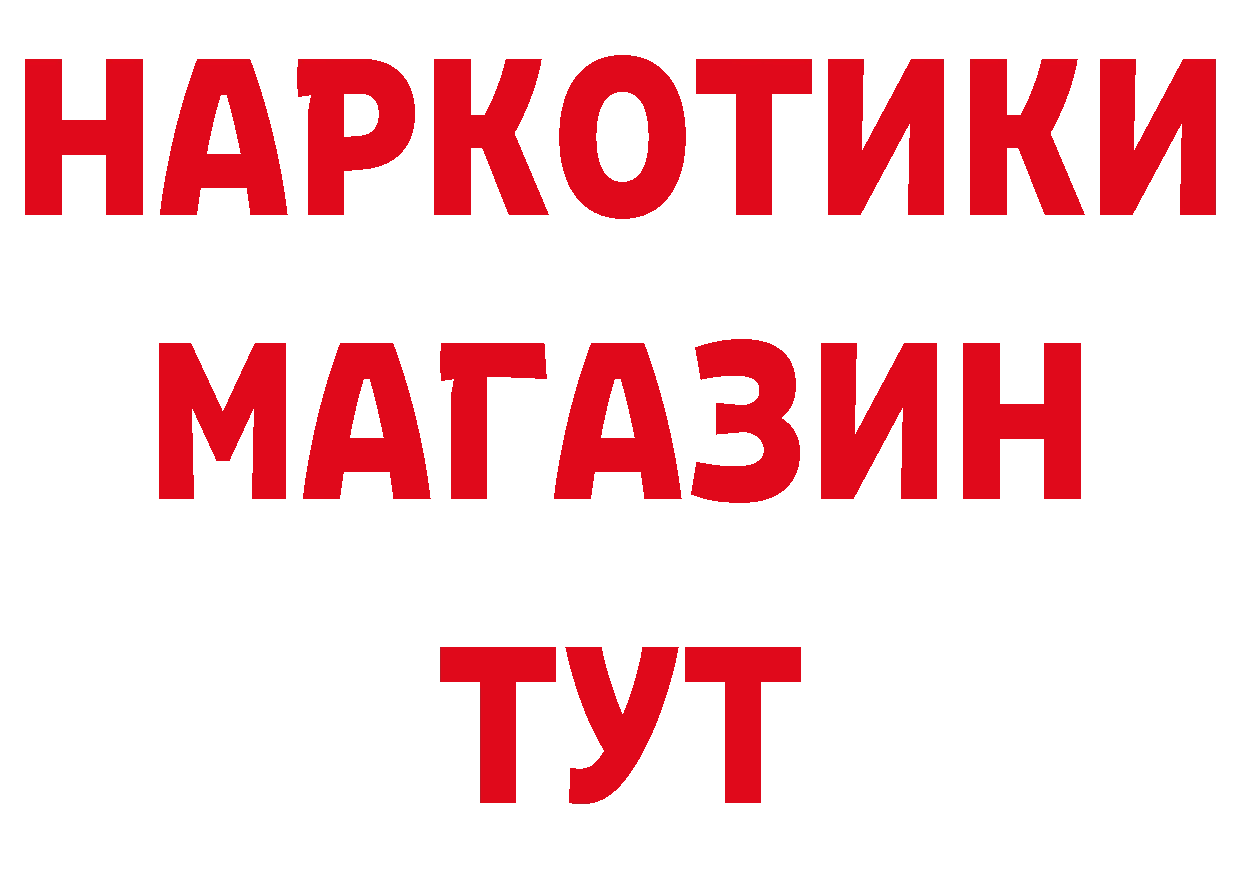 НАРКОТИКИ МАГАЗИН ТУТ